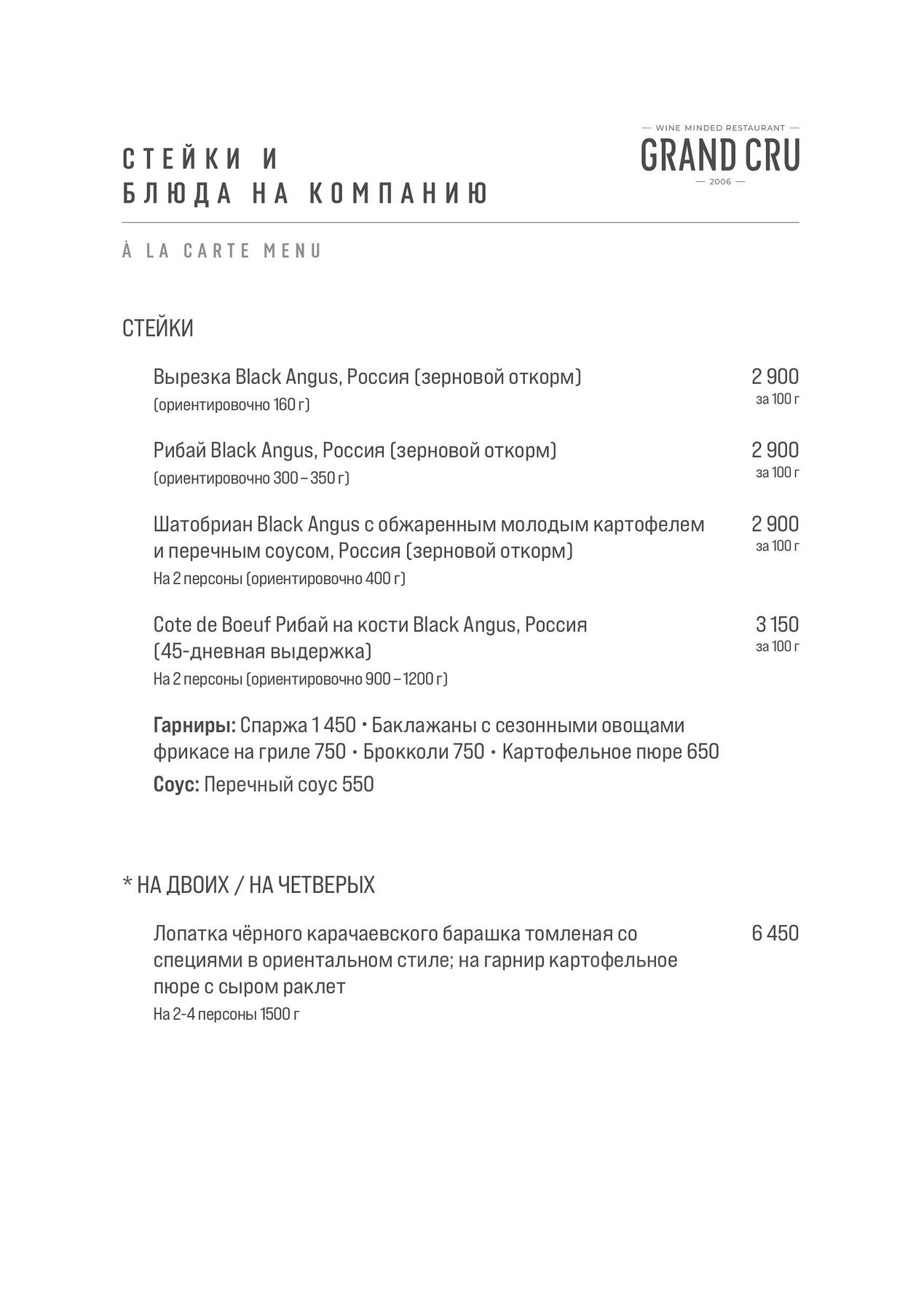 СТЕЙКИ И
БЛЮДА НА КОМПАНИЮ

— WINE MINDED RESTAURANT —
GRAND CRU
— 2006 —

À LA CARTE MENU

СТЕЙКИ

Вырезка Black Angus, Россия (зерновой откорм)
(ориентировочно 160 г)
2 900
за 100 г

Рибай Black Angus, Россия (зерновой откорм)
(ориентировочно 300 – 350 г)
2 900
за 100 г

Шатобриан Black Angus с обжаренным молодым картофелем и перечным соусом, Россия (зерновой откорм)
На 2 персоны (ориентировочно 400 г)
2 900
за 100 г

Cote de Boeuf Рибай на кости Black Angus, Россия (45-дневная выдержка)
На 2 персоны (ориентировочно 900 – 1200 г)
3 150
за 100 г

Гарниры: Спаржа 1 450 • Баклажаны с сезонными овощами фрикасе на гриле 750 • Брокколи 750 • Картофельное пюре 650
Соус: Перечный соус 550

* НА ДВОИХ / НА ЧЕТВЕРЫХ

Лопатка чёрного карачаевского барашка томленая со специями в ориентальном стиле; на гарнир картофельное пюре с сыром раклет
На 2-4 персоны 1500 г
6 450